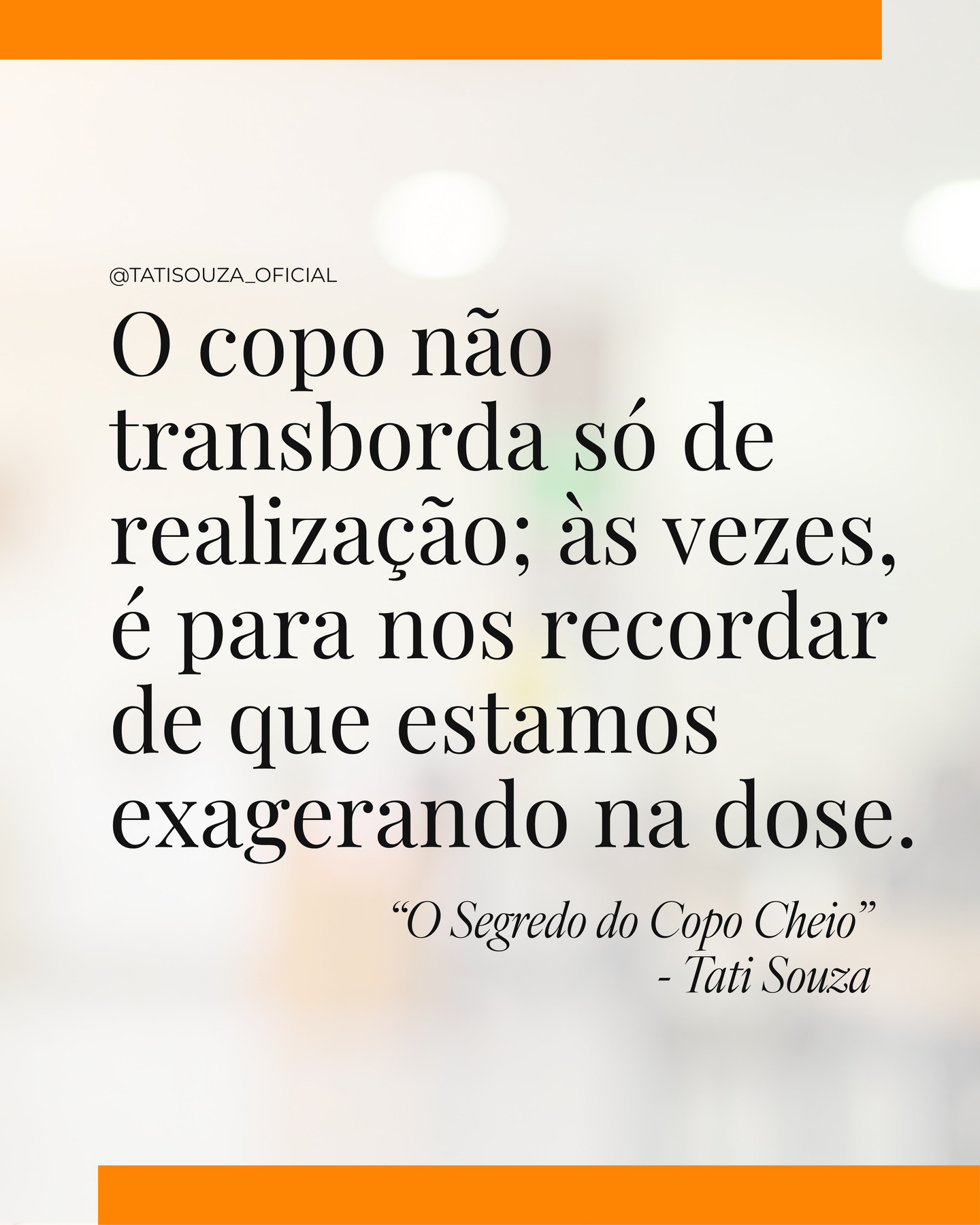 @TATISOUZA_OFICIAL

O copo não transborda só de realização; às vezes, é para nos recordar de que estamos exagerando na dose.

“O Segredo do Copo Cheio”
- Tati Souza